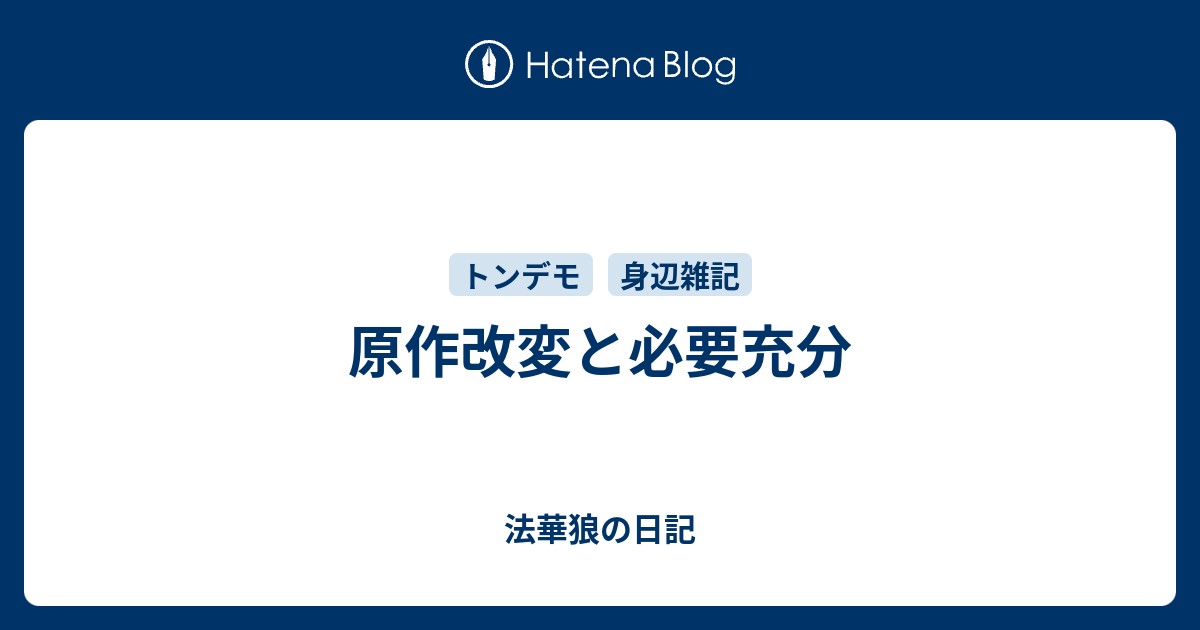 Hatena Blog

トンデモ 身辺雑記

原作改変と必要充分

法華狼の日記